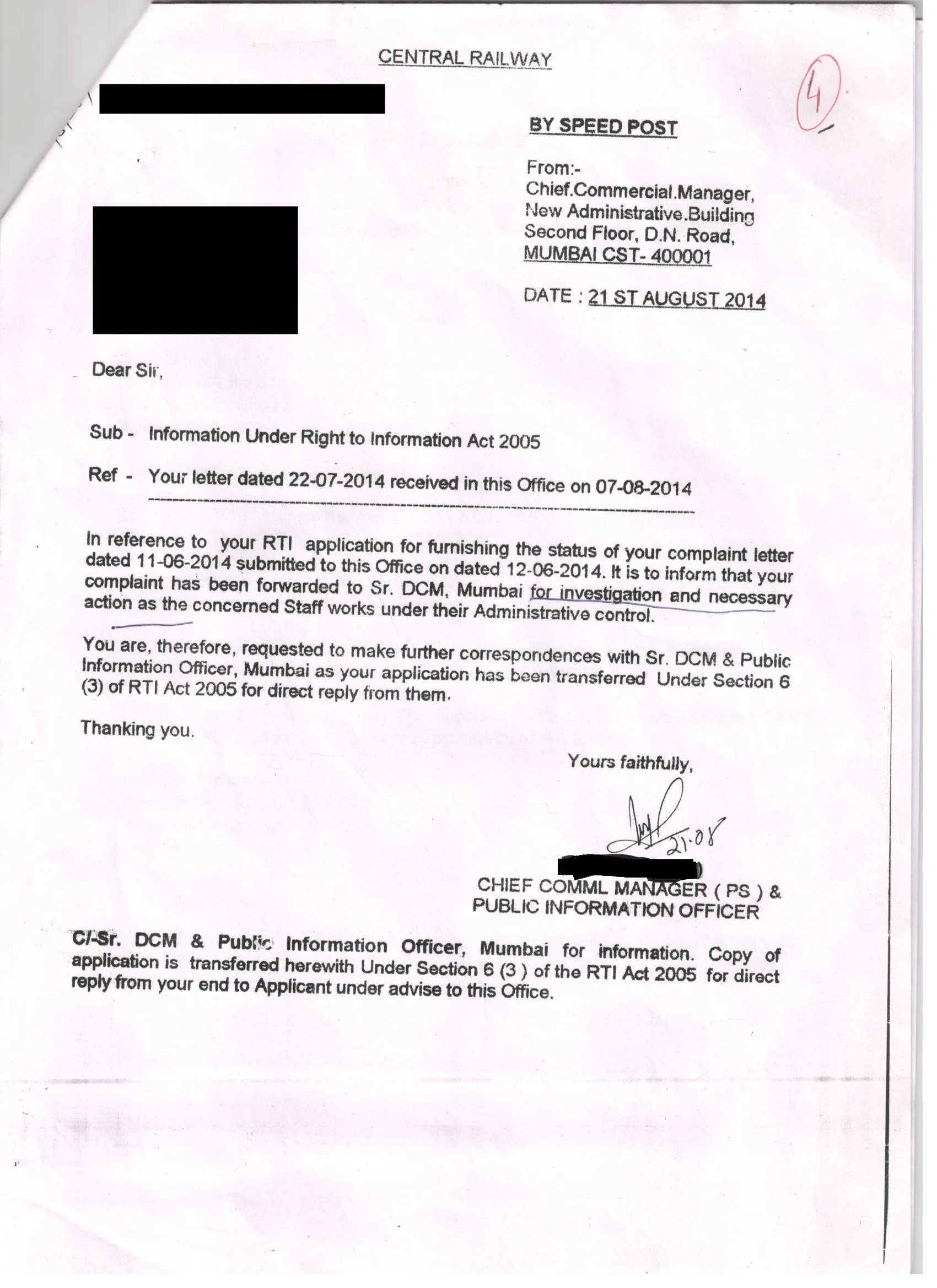 CENTRAL RAILWAY

4

BY SPEED POST

From:-
Chief.Commercial.Manager,
New Administrative.Building
Second Floor, D.N. Road,
MUMBAI CST- 400001

DATE : 21 ST AUGUST 2014

Dear Sir,

Sub - Information Under Right to Information Act 2005

Ref - Your letter dated 22-07-2014 received in this Office on 07-08-2014

In reference to your RTI application for furnishing the status of your complaint letter dated 11-06-2014 submitted to this Office on dated 12-06-2014. It is to inform that your complaint has been forwarded to Sr. DCM, Mumbai for investigation and necessary action as the concerned Staff works under their Administrative control.

You are, therefore, requested to make further correspondences with Sr. DCM & Public Information Officer, Mumbai as your application has been transferred Under Section 6 (3) of RTI Act 2005 for direct reply from them.

Thanking you.

Yours faithfully,

21.08

CHIEF COMML MANAGER ( PS ) &
PUBLIC INFORMATION OFFICER

C/-Sr. DCM & Public Information Officer, Mumbai for information. Copy of application is transferred herewith Under Section 6 (3 ) of the RTI Act 2005 for direct reply from your end to Applicant under advise to this Office.